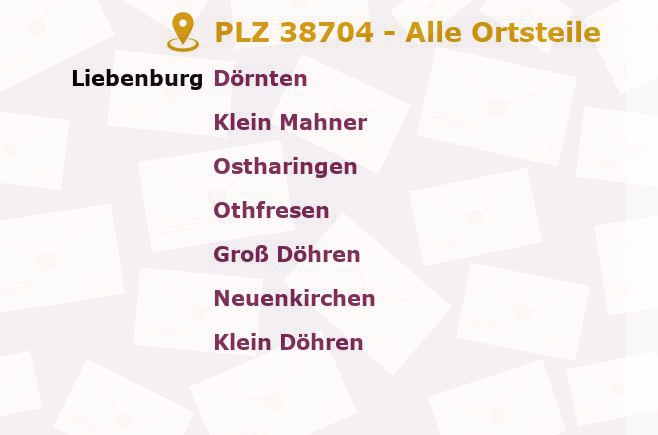 PLZ 38704 - Alle Ortsteile

Liebenburg Dörnten
Klein Mahner
Ostharingen
Othfresen
Groß Döhren
Neuenkirchen
Klein Döhren